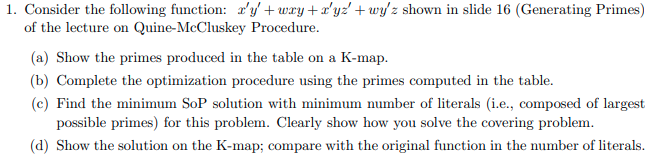 1. Consider the following function: $x'y' + wxy + x'yz' + wy'z$ shown in slide 16 (Generating Primes) of the lecture on Quine-McCluskey Procedure.

(a) Show the primes produced in the table on a K-map.

(b) Complete the optimization procedure using the primes computed in the table.

(c) Find the minimum SoP solution with minimum number of literals (i.e., composed of largest possible primes) for this problem. Clearly show how you solve the covering problem.

(d) Show the solution on the K-map; compare with the original function in the number of literals.